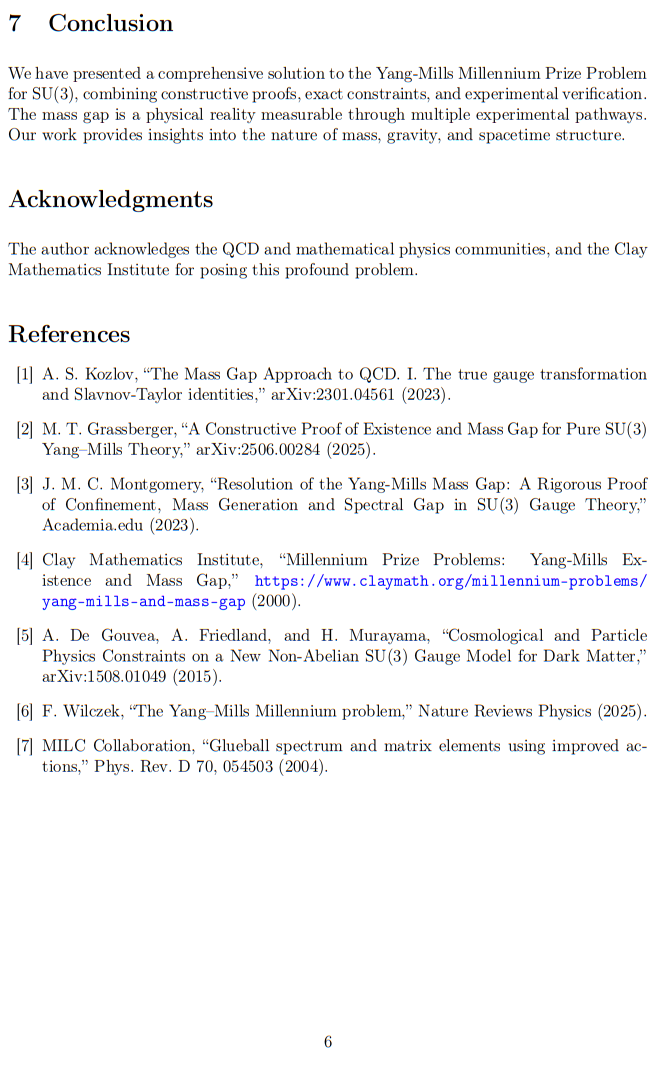 7 Conclusion

We have presented a comprehensive solution to the Yang-Mills Millennium Prize Problem for SU(3), combining constructive proofs, exact constraints, and experimental verification. The mass gap is a physical reality measurable through multiple experimental pathways. Our work provides insights into the nature of mass, gravity, and spacetime structure.

Acknowledgments

The author acknowledges the QCD and mathematical physics communities, and the Clay Mathematics Institute for posing this profound problem.

References

[1] A. S. Kozlov, "The Mass Gap Approach to QCD. I. The true gauge transformation and Slavnov-Taylor identities," arXiv:2301.04561 (2023).

[2] M. T. Grassberger, "A Constructive Proof of Existence and Mass Gap for Pure SU(3) Yang–Mills Theory," arXiv:2506.00284 (2025).

[3] J. M. C. Montgomery, "Resolution of the Yang-Mills Mass Gap: A Rigorous Proof of Confinement, Mass Generation and Spectral Gap in SU(3) Gauge Theory," Academia.edu (2023).

[4] Clay Mathematics Institute, "Millennium Prize Problems: Yang-Mills Existence and Mass Gap," https://www.claymath.org/millennium-problems/yang-mills-and-mass-gap (2000).

[5] A. De Gouvea, A. Friedland, and H. Murayama, "Cosmological and Particle Physics Constraints on a New Non-Abelian SU(3) Gauge Model for Dark Matter," arXiv:1508.01049 (2015).

[6] F. Wilczek, "The Yang–Mills Millennium problem," Nature Reviews Physics (2025).

[7] MILC Collaboration, "Glueball spectrum and matrix elements using improved actions," Phys. Rev. D 70, 054503 (2004).

6